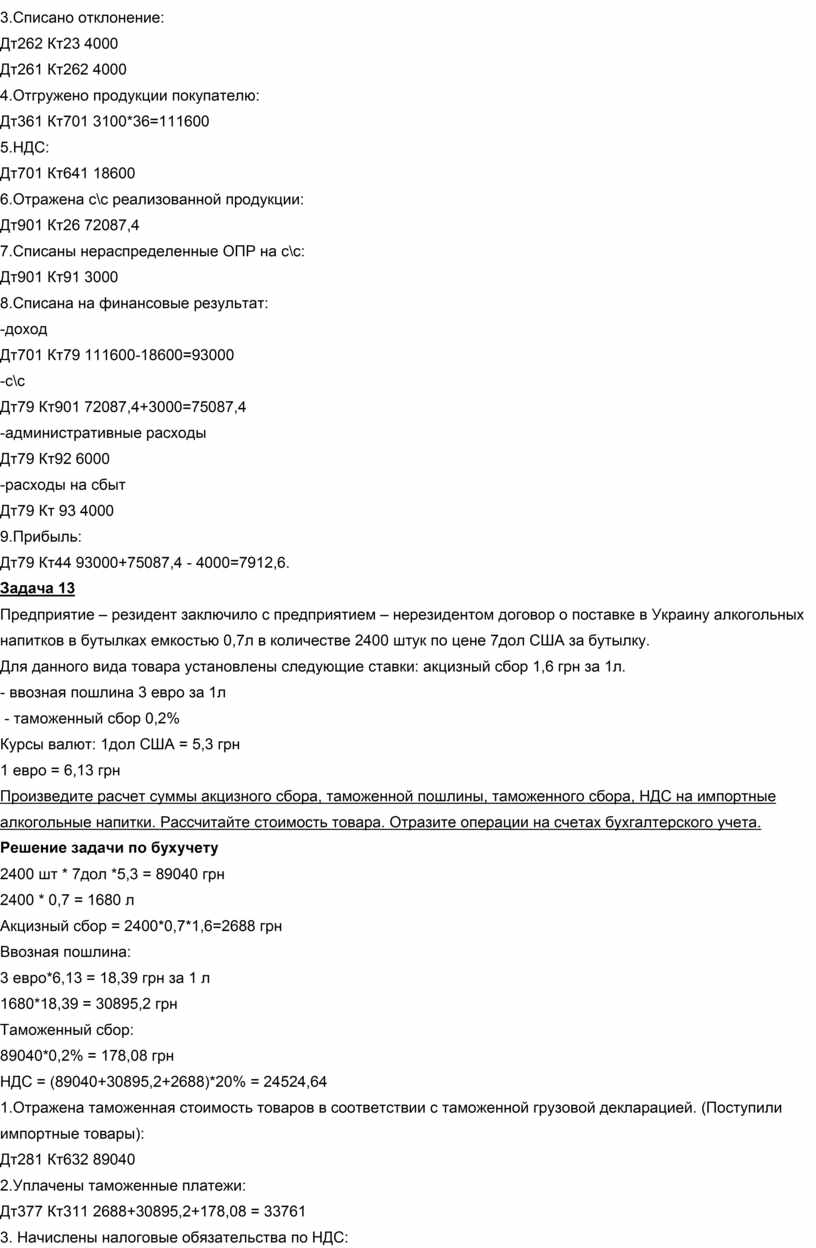 3.Списано отклонение:
Дт262 Кт23 4000
Дт261 Кт262 4000
4.Отгружено продукции покупателю:
Дт361 Кт701 3100*36=111600
5.НДС:
Дт701 Кт641 18600
6.Отражена с\с реализованной продукции:
Дт901 Кт26 72087,4
7.Списаны нераспределенные ОПР на с\с:
Дт901 Кт91 3000
8.Списана на финансовые результат:
-доход
Дт701 Кт79 111600-18600=93000
-с\с
Дт79 Кт901 72087,4+3000=75087,4
-административные расходы
Дт79 Кт92 6000
-расходы на сбыт
Дт79 Кт 93 4000
9.Прибыль:
Дт79 Кт44 93000+75087,4 - 4000=7912,6.
Задача 13
Предприятие – резидент заключило с предприятием – нерезидентом договор о поставке в Украину алкогольных напитков в бутылках емкостью 0,7л в количестве 2400 штук по цене 7дол США за бутылку.
Для данного вида товара установлены следующие ставки: акцизный сбор 1,6 грн за 1л.
- ввозная пошлина 3 евро за 1л
- таможенный сбор 0,2%
Курсы валют: 1дол США = 5,3 грн
1 евро = 6,13 грн
Произведите расчет суммы акцизного сбора, таможенной пошлины, таможенного сбора, НДС на импортные алкогольные напитки. Рассчитайте стоимость товара. Отразите операции на счетах бухгалтерского учета.
Решение задачи по бухучету
2400 шт * 7дол *5,3 = 89040 грн
2400 * 0,7 = 1680 л
Акцизный сбор = 2400*0,7*1,6=2688 грн
Ввозная пошлина:
3 евро*6,13 = 18,39 грн за 1 л
1680*18,39 = 30895,2 грн
Таможенный сбор:
89040*0,2% = 178,08 грн
НДС = (89040+30895,2+2688)*20% = 24524,64
1.Отражена таможенная стоимость товаров в соответствии с таможенной грузовой декларацией. (Поступили импортные товары):
Дт281 Кт632 89040
2.Уплачены таможенные платежи:
Дт377 Кт311 2688+30895,2+178,08 = 33761
3. Начислены налоговые обязательства по НДС: